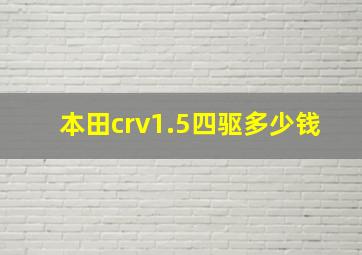 本田crv1.5四驱多少钱